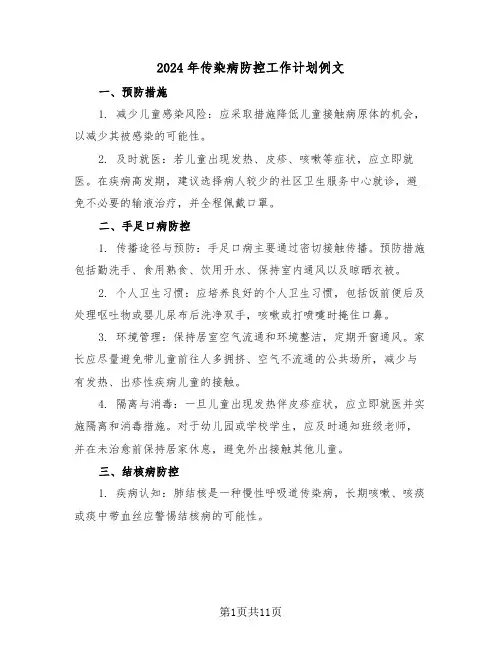 2024年传染病防控工作计划例文

一、预防措施

1. 减少儿童感染风险：应采取措施降低儿童接触病原体的机会，以减少其被感染的可能性。

2. 及时就医：若儿童出现发热、皮疹、咳嗽等症状，应立即就医。在疾病高发期，建议选择病人较少的社区卫生服务中心就诊，避免不必要的输液治疗，并全程佩戴口罩。

二、手足口病防控

1. 传播途径与预防：手足口病主要通过密切接触传播。预防措施包括勤洗手、食用熟食、饮用开水、保持室内通风以及晾晒衣被。

2. 个人卫生习惯：应培养良好的个人卫生习惯，包括饭前便后及处理呕吐物或婴儿尿布后洗净双手，咳嗽或打喷嚏时掩住口鼻。

3. 环境管理：保持居室空气流通和环境整洁，定期开窗通风。家长应尽量避免带儿童前往人多拥挤、空气不流通的公共场所，减少与有发热、出疹性疾病儿童的接触。

4. 隔离与消毒：一旦儿童出现发热伴皮疹症状，应立即就医并实施隔离和消毒措施。对于幼儿园或学校学生，应及时通知班级老师，并在未治愈前保持居家休息，避免外出接触其他儿童。

三、结核病防控

1. 疾病认知：肺结核是一种慢性呼吸道传染病，长期咳嗽、咳痰或痰中带血丝应警惕结核病的可能性。

第1页共11页